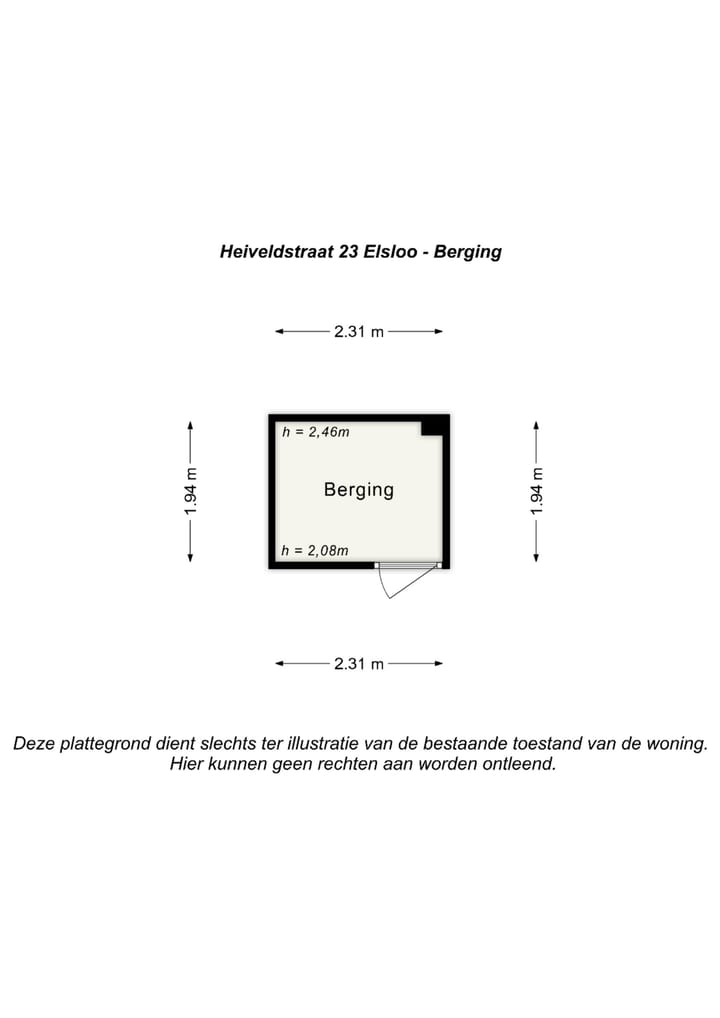 Heiveldstraat 23 Elsloo - Berging

2.31 m

1.94 m

h = 2,46m

Berging

h = 2,08m

1.94 m

2.31 m

Deze plattegrond dient slechts ter illustratie van de bestaande toestand van de woning.
Hier kunnen geen rechten aan worden ontleend.